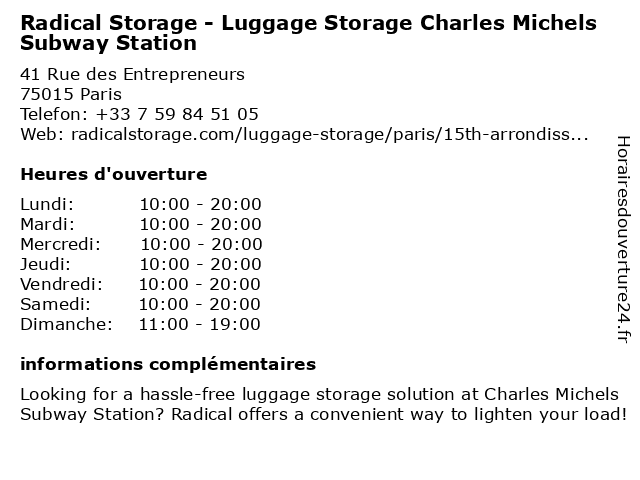 Radical Storage - Luggage Storage Charles Michels Subway Station

41 Rue des Entrepreneurs
75015 Paris
Telefon: +33 7 59 84 51 05
Web: radicalstorage.com/luggage-storage/paris/15th-arrondiss...

Heures d'ouverture

Lundi: 10:00 - 20:00
Mardi: 10:00 - 20:00
Mercredi: 10:00 - 20:00
Jeudi: 10:00 - 20:00
Vendredi: 10:00 - 20:00
Samedi: 10:00 - 20:00
Dimanche: 11:00 - 19:00

informations complémentaires

Looking for a hassle-free luggage storage solution at Charles Michels Subway Station? Radical offers a convenient way to lighten your load!

Horairesdouverture24.fr